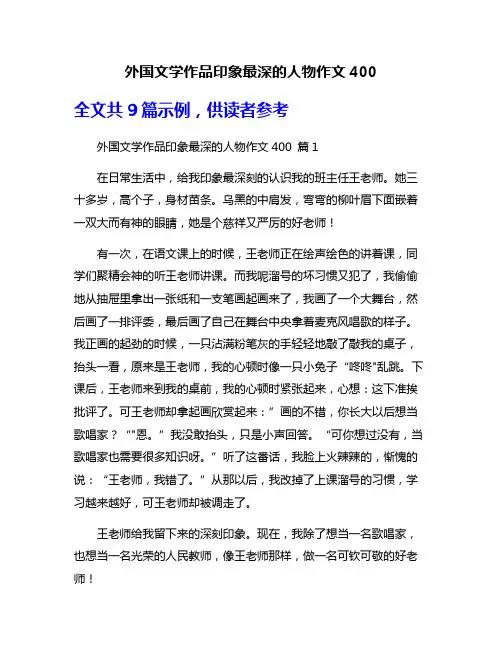 外国文学作品印象最深的人物作文 400

全文共 9 篇示例，供读者参考

外国文学作品印象最深的人物作文 400 篇 1

在日常生活中，给我印象最深刻的认识我的班主任王老师。她三十多岁，高个子，身材苗条。乌黑的中肩发，弯弯的柳叶眉下面嵌着一双大而有神的眼睛，她是个慈祥又严厉的好老师！

有一次，在语文课上的时候，王老师正在绘声绘色的讲着课，同学们聚精会神的听王老师讲课。而我呢溜号的坏习惯又犯了，我偷偷地从抽屉里拿出一张纸和一支笔画起画来了，我画了一个大舞台，然后画了一排评委，最后画了自己在舞台中央拿着麦克风唱歌的样子。我正画的起劲的时候，一只沾满粉笔灰的手轻轻地敲了敲我的桌子，抬头一看，原来是王老师，我的心顿时像一只小兔子“咚咚”乱跳。下课后，王老师来到我的桌前，我的心顿时紧张起来，心想：这下准挨批评了。可王老师却拿起画欣赏起来：”画的不错，你长大以后想当歌唱家？“”恩。”我没敢抬头，只是小声回答。“可你想过没有，当歌唱家也需要很多知识呀。”听了这番话，我脸上火辣辣的，惭愧的说：“王老师，我错了。”从那以后，我改掉了上课溜号的习惯，学习越来越好，可王老师却被调走了。

王老师给我留下来的深刻印象。现在，我除了想当一名歌唱家，也想当一名光荣的人民教师，像王老师那样，做一名可钦可敬的好老师！